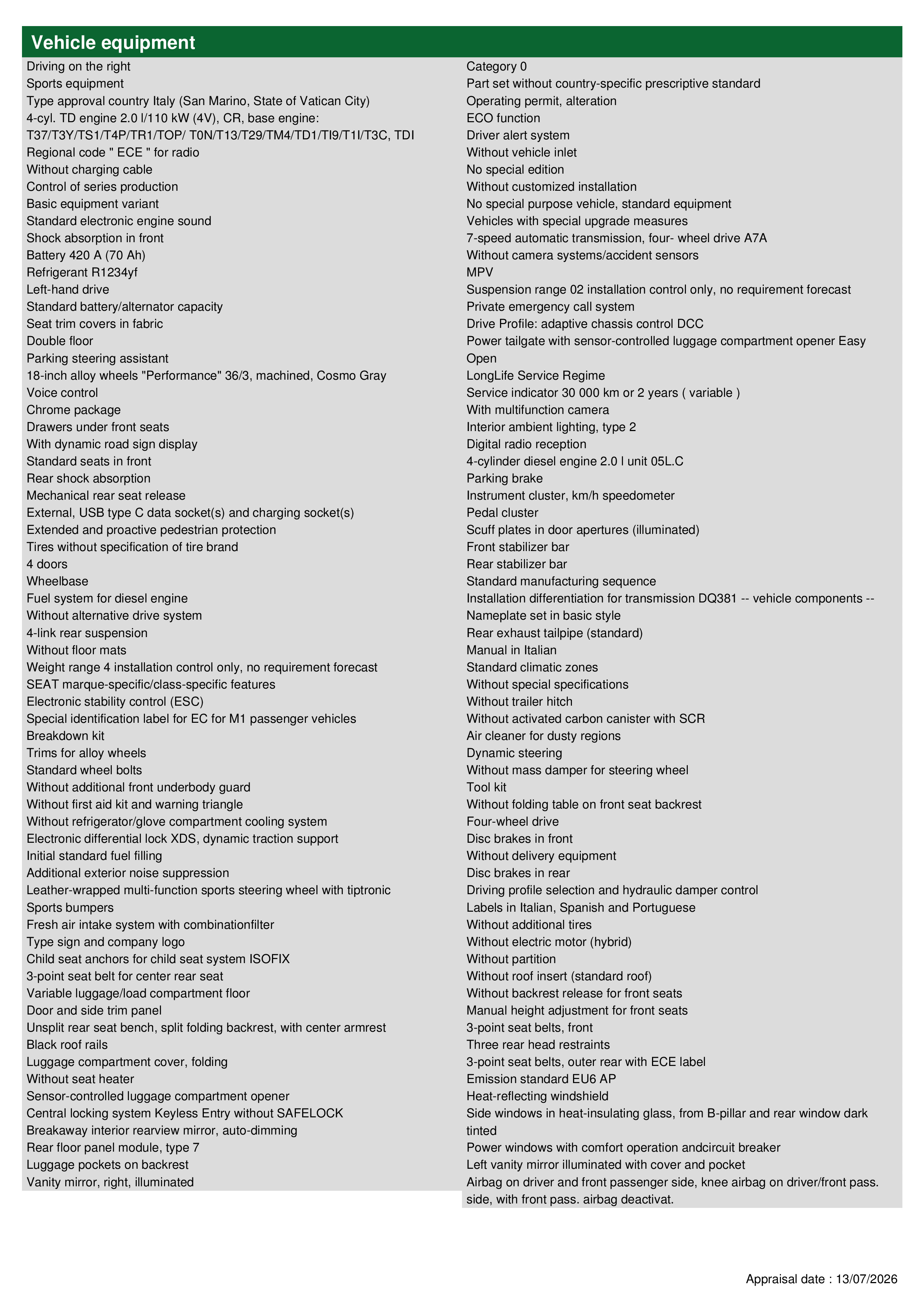 Vehicle equipment

Driving on the right
Sports equipment
Type approval country Italy (San Marino, State of Vatican City)
4-cyl. TD engine 2.0 l/110 kW (4V), CR, base engine: T37/T3Y/TS1/T4P/TR1/TOP/ T0N/T13/T29/TM4/TD1/TI9/T1I/T3C, TDI
Regional code " ECE " for radio
Without charging cable
Control of series production
Basic equipment variant
Standard electronic engine sound
Shock absorption in front
Battery 420 A (70 Ah)
Refrigerant R1234yf
Left-hand drive
Standard battery/alternator capacity
Seat trim covers in fabric
Double floor
Parking steering assistant
18-inch alloy wheels "Performance" 36/3, machined, Cosmo Gray
Voice control
Chrome package
Drawers under front seats
With dynamic road sign display
Standard seats in front
Rear shock absorption
Mechanical rear seat release
External, USB type C data socket(s) and charging socket(s)
Extended and proactive pedestrian protection
Tires without specification of tire brand
4 doors
Wheelbase
Fuel system for diesel engine
Without alternative drive system
4-link rear suspension
Without floor mats
Weight range 4 installation control only, no requirement forecast
SEAT marque-specific/class-specific features
Electronic stability control (ESC)
Special identification label for EC for M1 passenger vehicles
Breakdown kit
Trims for alloy wheels
Standard wheel bolts
Without additional front underbody guard
Without first aid kit and warning triangle
Without refrigerator/glove compartment cooling system
Electronic differential lock XDS, dynamic traction support
Initial standard fuel filling
Additional exterior noise suppression
Leather-wrapped multi-function sports steering wheel with tiptronic
Sports bumpers
Fresh air intake system with combinationfilter
Type sign and company logo
Child seat anchors for child seat system ISOFIX
3-point seat belt for center rear seat
Variable luggage/load compartment floor
Door and side trim panel
Unsplit rear seat bench, split folding backrest, with center armrest
Black roof rails
Luggage compartment cover, folding
Without seat heater
Sensor-controlled luggage compartment opener
Central locking system Keyless Entry without SAFELOCK
Breakaway interior rearview mirror, auto-dimming
Rear floor panel module, type 7
Luggage pockets on backrest
Vanity mirror, right, illuminated

Category 0
Part set without country-specific prescriptive standard
Operating permit, alteration
ECO function
Driver alert system
Without vehicle inlet
No special edition
Without customized installation
No special purpose vehicle, standard equipment
Vehicles with special upgrade measures
7-speed automatic transmission, four- wheel drive A7A
Without camera systems/accident sensors
MPV
Suspension range 02 installation control only, no requirement forecast
Private emergency call system
Drive Profile: adaptive chassis control DCC
Power tailgate with sensor-controlled luggage compartment opener Easy Open
LongLife Service Regime
Service indicator 30 000 km or 2 years ( variable )
With multifunction camera
Interior ambient lighting, type 2
Digital radio reception
4-cylinder diesel engine 2.0 l unit 05L.C
Parking brake
Instrument cluster, km/h speedometer
Pedal cluster
Scuff plates in door apertures (illuminated)
Front stabilizer bar
Rear stabilizer bar
Standard manufacturing sequence
Installation differentiation for transmission DQ381 -- vehicle components --
Nameplate set in basic style
Rear exhaust tailpipe (standard)
Manual in Italian
Standard climatic zones
Without special specifications
Without trailer hitch
Without activated carbon canister with SCR
Air cleaner for dusty regions
Dynamic steering
Without mass damper for steering wheel
Tool kit
Without folding table on front seat backrest
Four-wheel drive
Disc brakes in front
Without delivery equipment
Disc brakes in rear
Driving profile selection and hydraulic damper control
Labels in Italian, Spanish and Portuguese
Without additional tires
Without electric motor (hybrid)
Without partition
Without roof insert (standard roof)
Without backrest release for front seats
Manual height adjustment for front seats
3-point seat belts, front
Three rear head restraints
3-point seat belts, outer rear with ECE label
Emission standard EU6 AP
Heat-reflecting windshield
Side windows in heat-insulating glass, from B-pillar and rear window dark tinted
Power windows with comfort operation andcircuit breaker
Left vanity mirror illuminated with cover and pocket
Airbag on driver and front passenger side, knee airbag on driver/front pass. side, with front pass. airbag deactivat.

Appraisal date : 13/07/2026